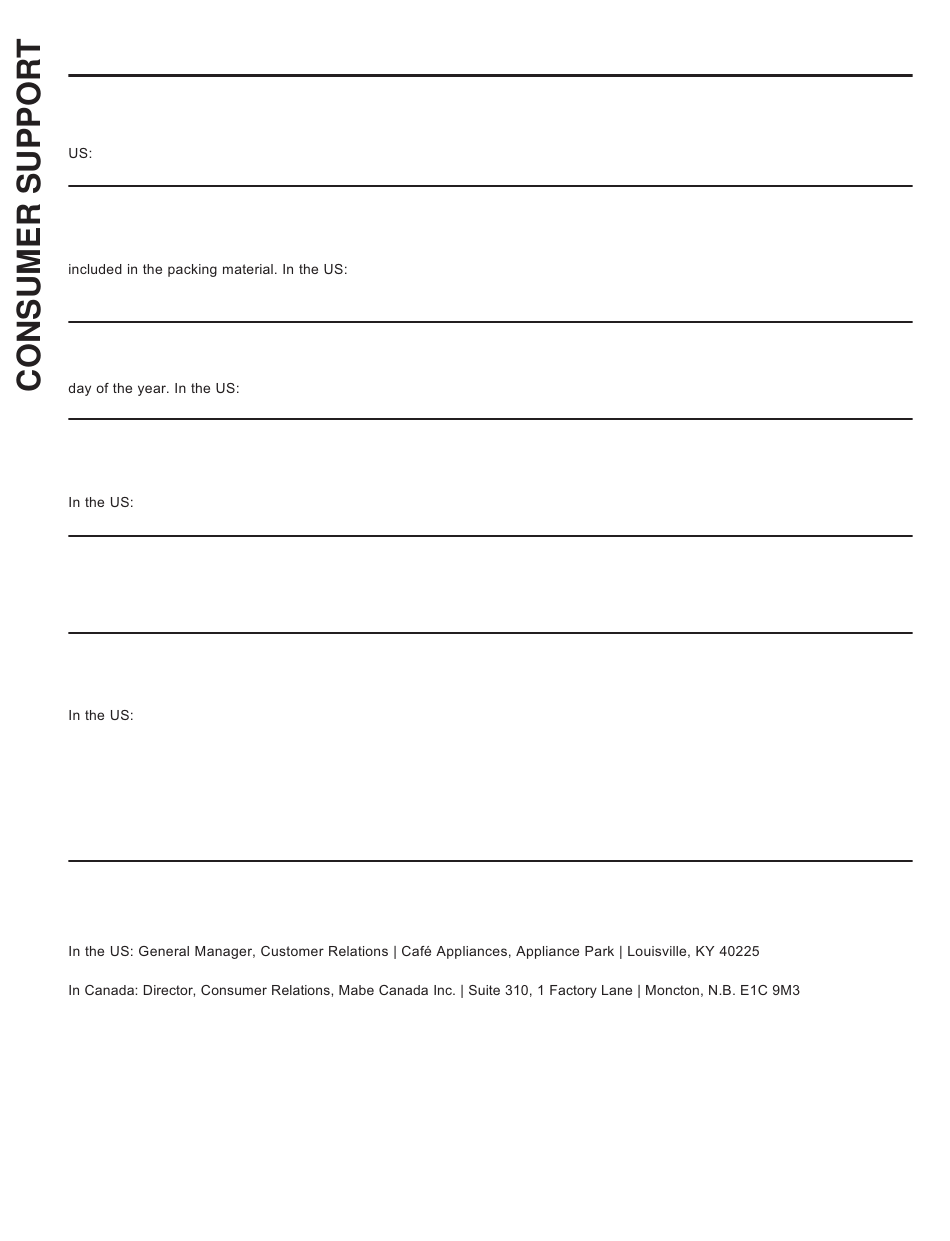 CONSUMER SUPPORT

US:

included in the packing material. In the US:

day of the year. In the US:

In the US:

In the US:

In the US: General Manager, Customer Relations | Café Appliances, Appliance Park | Louisville, KY 40225

In Canada: Director, Consumer Relations, Mabe Canada Inc. | Suite 310, 1 Factory Lane | Moncton, N.B. E1C 9M3